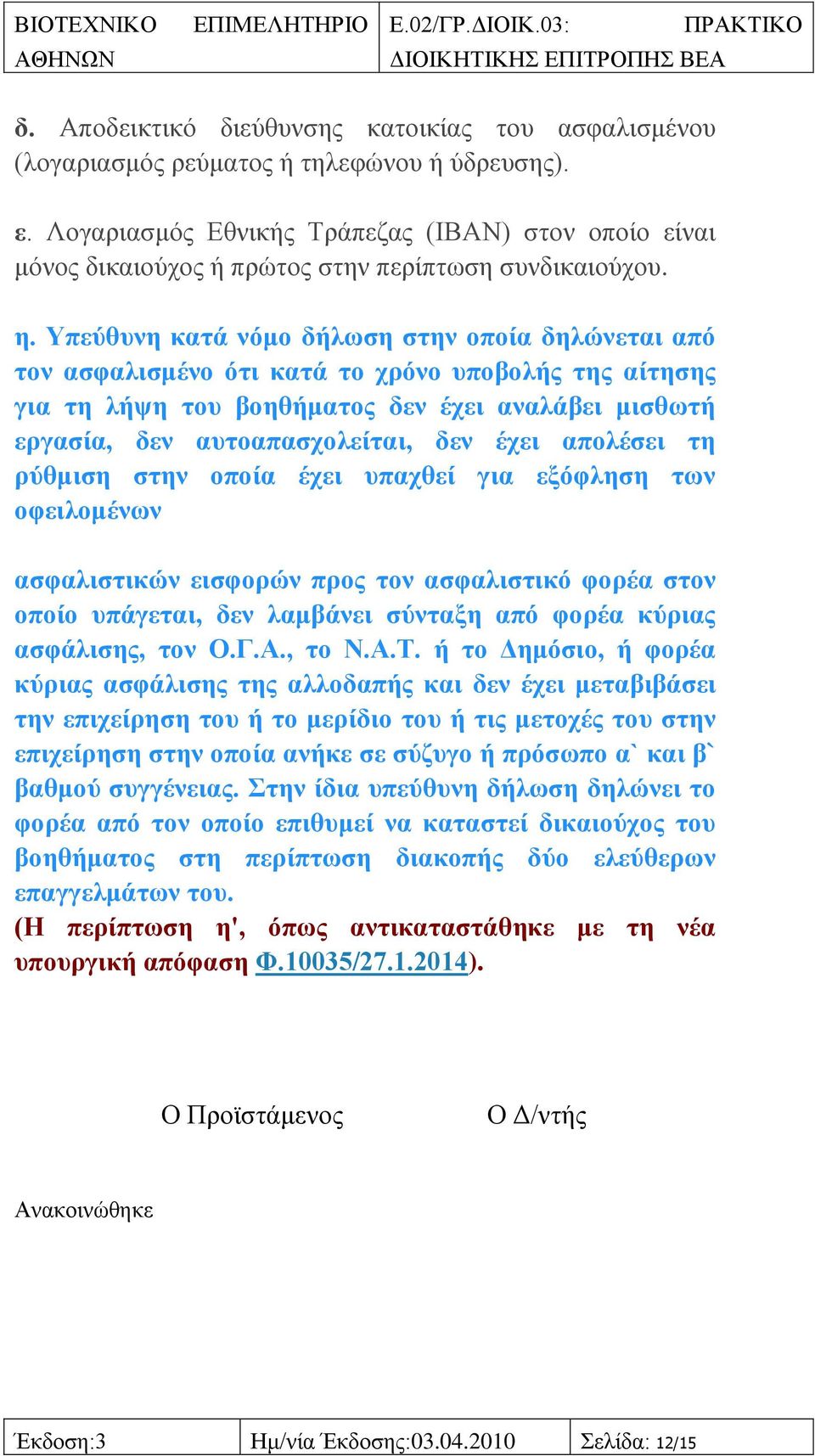 | ΒΙΟΤΕΧΝΙΚΟ ΕΠΙΜΕΛΗΤΗΡΙΟ ΑΘΗΝΩΝ | Ε.02/ΓΡ.ΔΙΟΙΚ.03: ΠΡΑΚΤΙΚΟ ΔΙΟΙΚΗΤΙΚΗΣ ΕΠΙΤΡΟΠΗΣ ΒΕΑ |
|---|---|

δ. Αποδεικτικό διεύθυνσης κατοικίας του ασφαλισμένου (λογαριασμός ρεύματος ή τηλεφώνου ή ύδρευσης).

ε. Λογαριασμός Εθνικής Τράπεζας (IBAN) στον οποίο είναι μόνος δικαιούχος ή πρώτος στην περίπτωση συνδικαιούχου.

η. Υπεύθυνη κατά νόμο δήλωση στην οποία δηλώνεται από τον ασφαλισμένο ότι κατά το χρόνο υποβολής της αίτησης για τη λήψη του βοηθήματος δεν έχει αναλάβει μισθωτή εργασία, δεν αυτοαπασχολείται, δεν έχει απολέσει τη ρύθμιση στην οποία έχει υπαχθεί για εξόφληση των οφειλομένων

ασφαλιστικών εισφορών προς τον ασφαλιστικό φορέα στον οποίο υπάγεται, δεν λαμβάνει σύνταξη από φορέα κύριας ασφάλισης, τον Ο.Γ.Α., το Ν.Α.Τ. ή το Δημόσιο, ή φορέα κύριας ασφάλισης της αλλοδαπής και δεν έχει μεταβιβάσει την επιχείρηση του ή το μερίδιο του ή τις μετοχές του στην επιχείρηση στην οποία ανήκε σε σύζυγο ή πρόσωπο α` και β` βαθμού συγγένειας. Στην ίδια υπεύθυνη δήλωση δηλώνει το φορέα από τον οποίο επιθυμεί να καταστεί δικαιούχος του βοηθήματος στη περίπτωση διακοπής δύο ελεύθερων επαγγελμάτων του.
(Η περίπτωση η', όπως αντικαταστάθηκε με τη νέα υπουργική απόφαση Φ.10035/27.1.2014).

Ο Προϊστάμενος Ο Δ/ντής

Ανακοινώθηκε

| Έκδοση:3 | Ημ/νία Έκδοσης:03.04.2010 | Σελίδα: 12/15 |
|---|---|---|